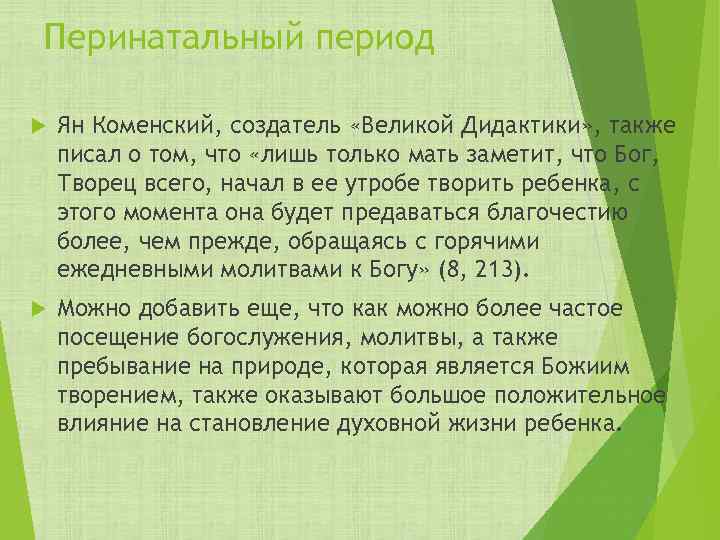 Перинатальный период

Ян Коменский, создатель «Великой Дидактики», также писал о том, что «лишь только мать заметит, что Бог, Творец всего, начал в ее утробе творить ребенка, с этого момента она будет предаваться благочестию более, чем прежде, обращаясь с горячими ежедневными молитвами к Богу» (8, 213).

Можно добавить еще, что как можно более частое посещение богослужения, молитвы, а также пребывание на природе, которая является Божиим творением, также оказывают большое положительное влияние на становление духовной жизни ребенка.